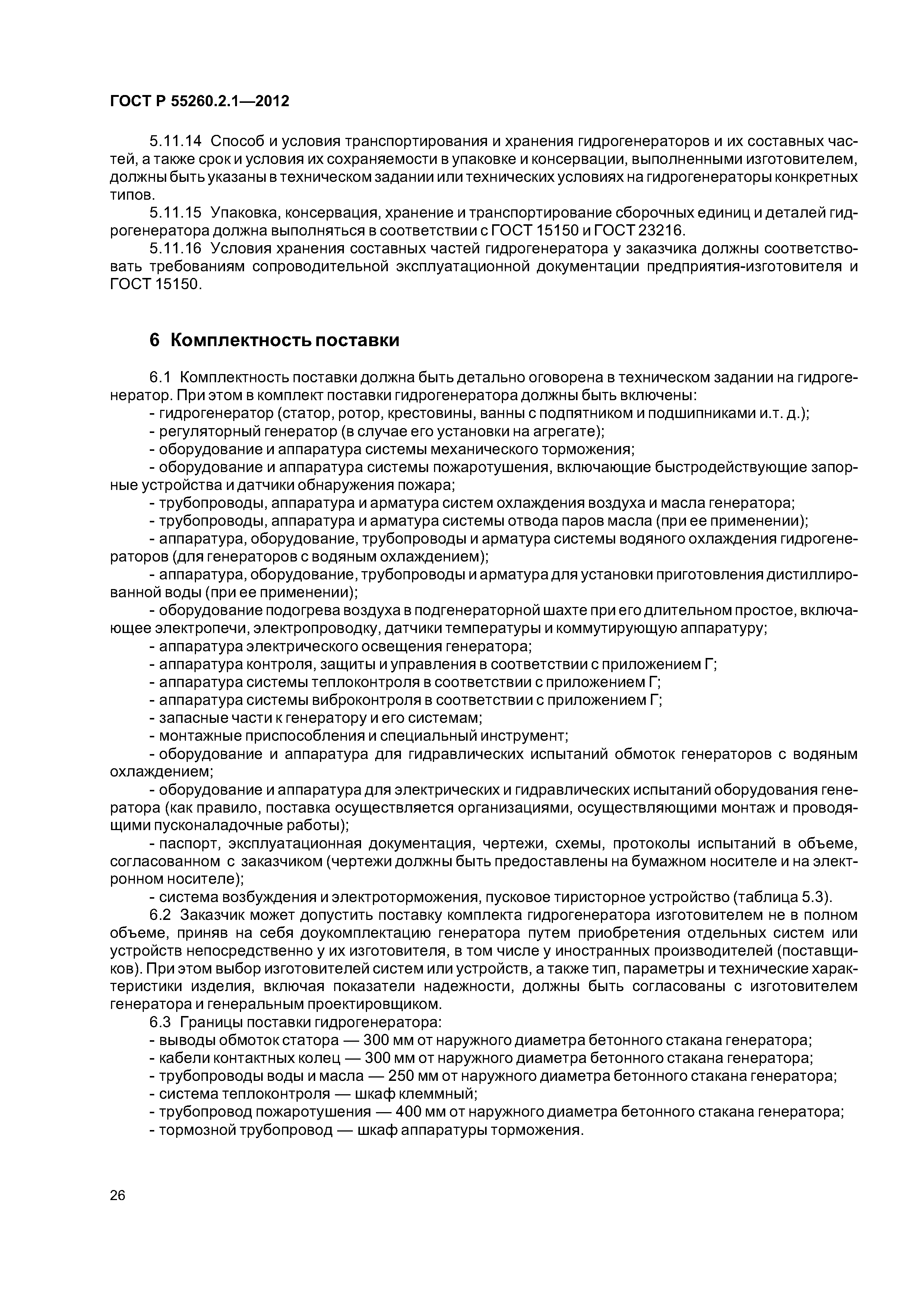 ГОСТ Р 55260.2.1—2012

5.11.14 Способ и условия транспортирования и хранения гидрогенераторов и их составных частей, а также срок и условия их сохраняемости в упаковке и консервации, выполненными изготовителем, должны быть указаны в техническом задании или технических условиях на гидрогенераторы конкретных типов.

5.11.15 Упаковка, консервация, хранение и транспортирование сборочных единиц и деталей гидрогенератора должна выполняться в соответствии с ГОСТ 15150 и ГОСТ 23216.

5.11.16 Условия хранения составных частей гидрогенератора у заказчика должны соответствовать требованиям сопроводительной эксплуатационной документации предприятия-изготовителя и ГОСТ 15150.

6 Комплектность поставки

6.1 Комплектность поставки должна быть детально оговорена в техническом задании на гидрогенератор. При этом в комплект поставки гидрогенератора должны быть включены:

- гидрогенератор (статор, ротор, крестовины, ванны с подпятником и подшипниками и.т. д.);
- регуляторный генератор (в случае его установки на агрегате);
- оборудование и аппаратура системы механического торможения;
- оборудование и аппаратура системы пожаротушения, включающие быстродействующие запорные устройства и датчики обнаружения пожара;
- трубопроводы, аппаратура и арматура систем охлаждения воздуха и масла генератора;
- трубопроводы, аппаратура и арматура системы отвода паров масла (при ее применении);
- аппаратура, оборудование, трубопроводы и арматура системы водяного охлаждения гидрогенераторов (для генераторов с водяным охлаждением);
- аппаратура, оборудование, трубопроводы и арматура для установки приготовления дистиллированной воды (при ее применении);
- оборудование подогрева воздуха в подгенераторной шахте при его длительном простое, включающее электропечи, электропроводку, датчики температуры и коммутирующую аппаратуру;
- аппаратура электрического освещения генератора;
- аппаратура контроля, защиты и управления в соответствии с приложением Г;
- аппаратура системы теплоконтроля в соответствии с приложением Г;
- аппаратура системы виброконтроля в соответствии с приложением Г;
- запасные части к генератору и его системам;
- монтажные приспособления и специальный инструмент;
- оборудование и аппаратура для гидравлических испытаний обмоток генераторов с водяным охлаждением;
- оборудование и аппаратура для электрических и гидравлических испытаний оборудования генератора (как правило, поставка осуществляется организациями, осуществляющими монтаж и проводящими пусконаладочные работы);
- паспорт, эксплуатационная документация, чертежи, схемы, протоколы испытаний в объеме, согласованном с заказчиком (чертежи должны быть предоставлены на бумажном носителе и на электронном носителе);
- система возбуждения и электроторможения, пусковое тиристорное устройство (таблица 5.3).

6.2 Заказчик может допустить поставку комплекта гидрогенератора изготовителем не в полном объеме, приняв на себя доукомплектацию генератора путем приобретения отдельных систем или устройств непосредственно у их изготовителя, в том числе у иностранных производителей (поставщиков). При этом выбор изготовителей систем или устройств, а также тип, параметры и технические характеристики изделия, включая показатели надежности, должны быть согласованы с изготовителем генератора и генеральным проектировщиком.

6.3 Границы поставки гидрогенератора:
- выводы обмоток статора — 300 мм от наружного диаметра бетонного стакана генератора;
- кабели контактных колец — 300 мм от наружного диаметра бетонного стакана генератора;
- трубопроводы воды и масла — 250 мм от наружного диаметра бетонного стакана генератора;
- система теплоконтроля — шкаф клеммный;
- трубопровод пожаротушения — 400 мм от наружного диаметра бетонного стакана генератора;
- тормозной трубопровод — шкаф аппаратуры торможения.

26